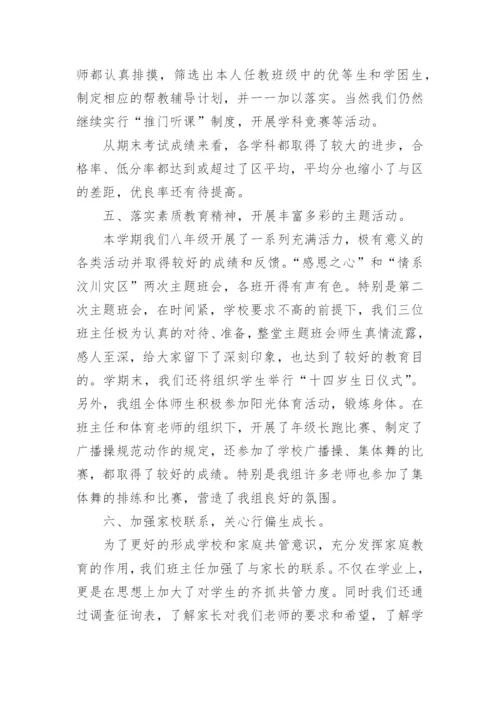 师都认真排摸，筛选出本人任教班级中的优等生和学困生，制定相应的帮教辅导计划，并一一加以落实。当然我们仍然继续实行“推门听课”制度，开展学科竞赛等活动。

从期末考试成绩来看，各学科都取得了较大的进步，合格率、低分率都达到或超过了区平均，平均分也缩小了与区的差距，优良率还有待提高。

五、落实素质教育精神，开展丰富多彩的主题活动。

本学期我们八年级开展了一系列充满活力，极有意义的各类活动并取得较好的成绩和反馈。“感恩之心”和“情系汶川灾区”两次主题班会，各班开得有声有色。特别是第二次主题班会，在时间紧，学校要求不高的前提下，我们三位班主任极为认真的对待、准备，整堂主题班会师生真情流露，感人至深，给大家留下了深刻印象，也达到了较好的教育目的。学期末，我们还将组织学生举行“十四岁生日仪式”。另外，我组全体师生积极参加阳光体育活动，锻炼身体。在班主任和体育老师的组织下，开展了年级长跑比赛、制定了广播操规范动作的规定，还参加了学校广播操、集体舞的比赛，都取得了较好的成绩。特别是我组许多老师也参加了集体舞的排练和比赛，营造了我组良好的氛围。

六、加强家校联系，关心行偏生成长。

为了更好的形成学校和家庭共管意识，充分发挥家庭教育的作用，我们班主任加强了与家长的联系。不仅在学业上，更是在思想上加大了对学生的齐抓共管力度。同时我们还通过调查征询表，了解家长对我们老师的要求和希望，了解学